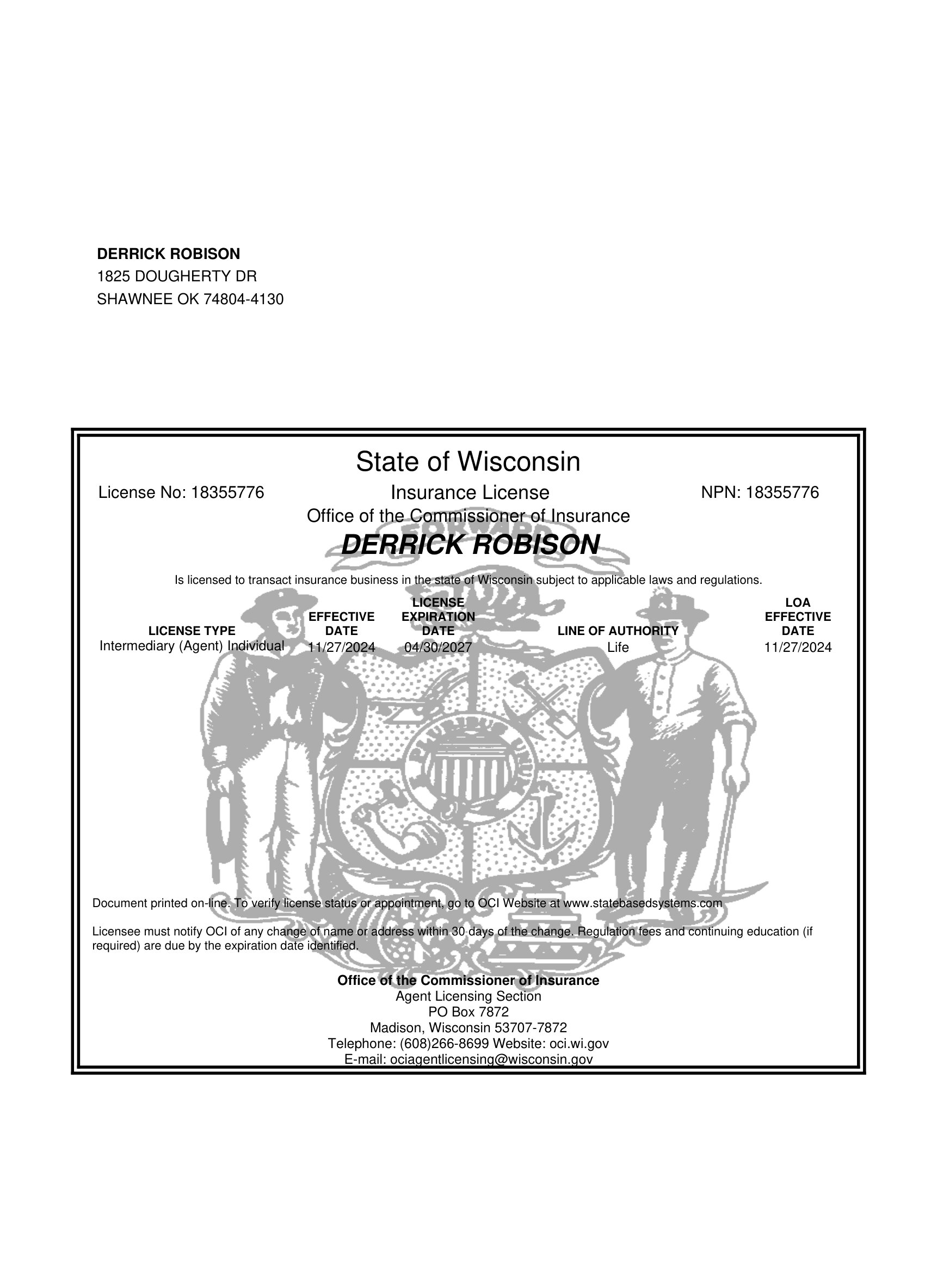 DERRICK ROBISON
1825 DOUGHERTY DR
SHAWNEE OK 74804-4130

State of Wisconsin

License No: 18355776

Insurance License

NPN: 18355776

Office of the Commissioner of Insurance

DERRICK ROBISON

Is licensed to transact insurance business in the state of Wisconsin subject to applicable laws and regulations.

| LICENSE TYPE | EFFECTIVE DATE | LICENSE EXPIRATION DATE | LINE OF AUTHORITY | LOA EFFECTIVE DATE |
|---|---|---|---|---|
| Intermediary (Agent) Individual | 11/27/2024 | 04/30/2027 | Life | 11/27/2024 |

Document printed on-line. To verify license status or appointment, go to OCI Website at www.statebasedsystems.com

Licensee must notify OCI of any change of name or address within 30 days of the change. Regulation fees and continuing education (if required) are due by the expiration date identified.

Office of the Commissioner of Insurance
Agent Licensing Section
PO Box 7872
Madison, Wisconsin 53707-7872
Telephone: (608)266-8699 Website: oci.wi.gov
E-mail: ociagentlicensing@wisconsin.gov

FORWARD